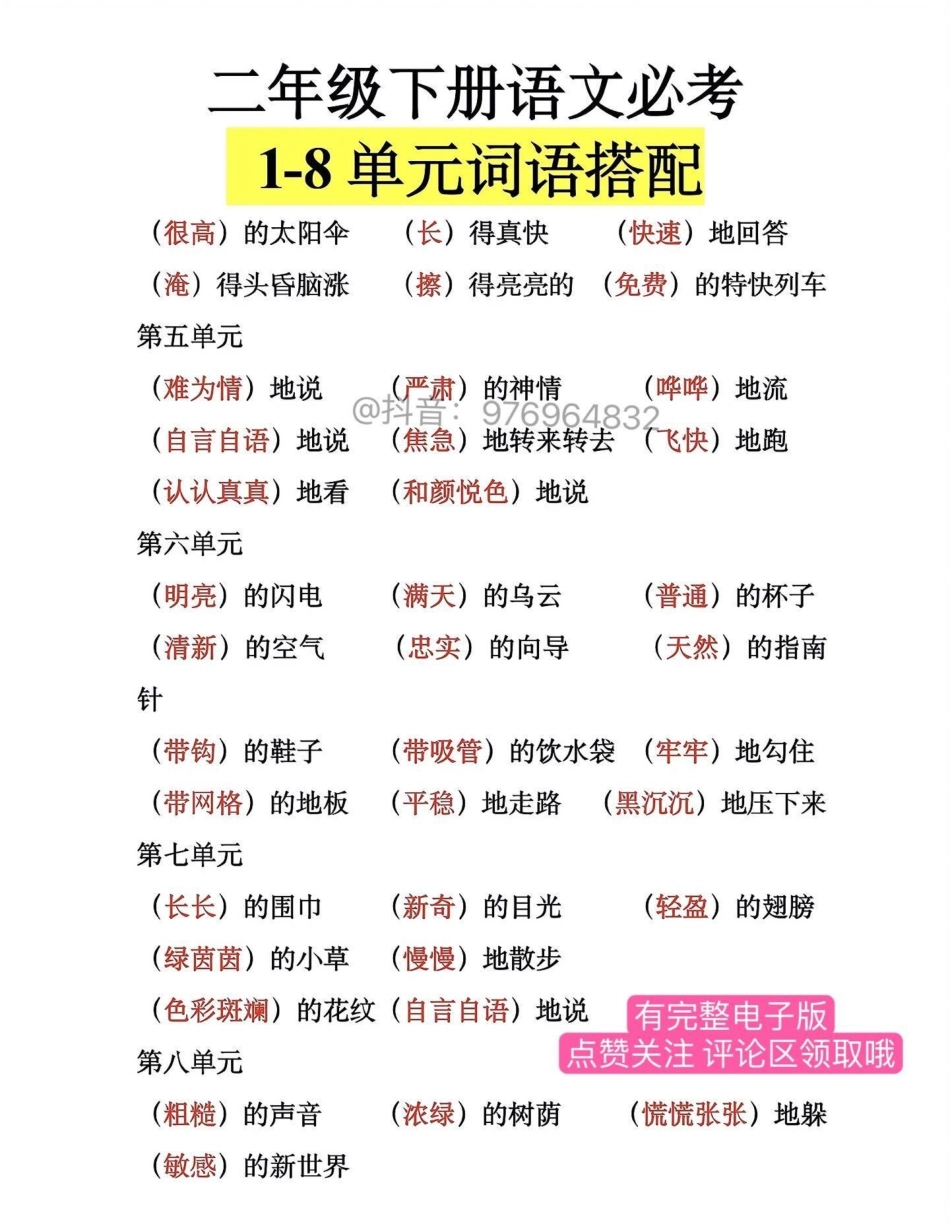 二年级下册语文必考
1-8 单元词语搭配

（很高）的太阳伞　（长）得真快　（快速）地回答
（淹）得头昏脑涨　（擦）得亮亮的　（免费）的特快列车

第五单元
（难为情）地说　（严肃）的神情　（哗哗）地流
@抖音：976964832
（自言自语）地说　（焦急）地转来转去　（飞快）地跑
（认认真真）地看　（和颜悦色）地说

第六单元
（明亮）的闪电　（满天）的乌云　（普通）的杯子
（清新）的空气　（忠实）的向导　（天然）的指南针
（带钩）的鞋子　（带吸管）的饮水袋　（牢牢）地勾住
（带网格）的地板　（平稳）地走路　（黑沉沉）地压下来

第七单元
（长长）的围巾　（新奇）的目光　（轻盈）的翅膀
（绿茵茵）的小草　（慢慢）地散步
（色彩斑斓）的花纹（自言自语）地说

有完整电子版
点赞关注 评论区领取哦

第八单元
（粗糙）的声音　（浓绿）的树荫　（慌慌张张）地躲
（敏感）的新世界